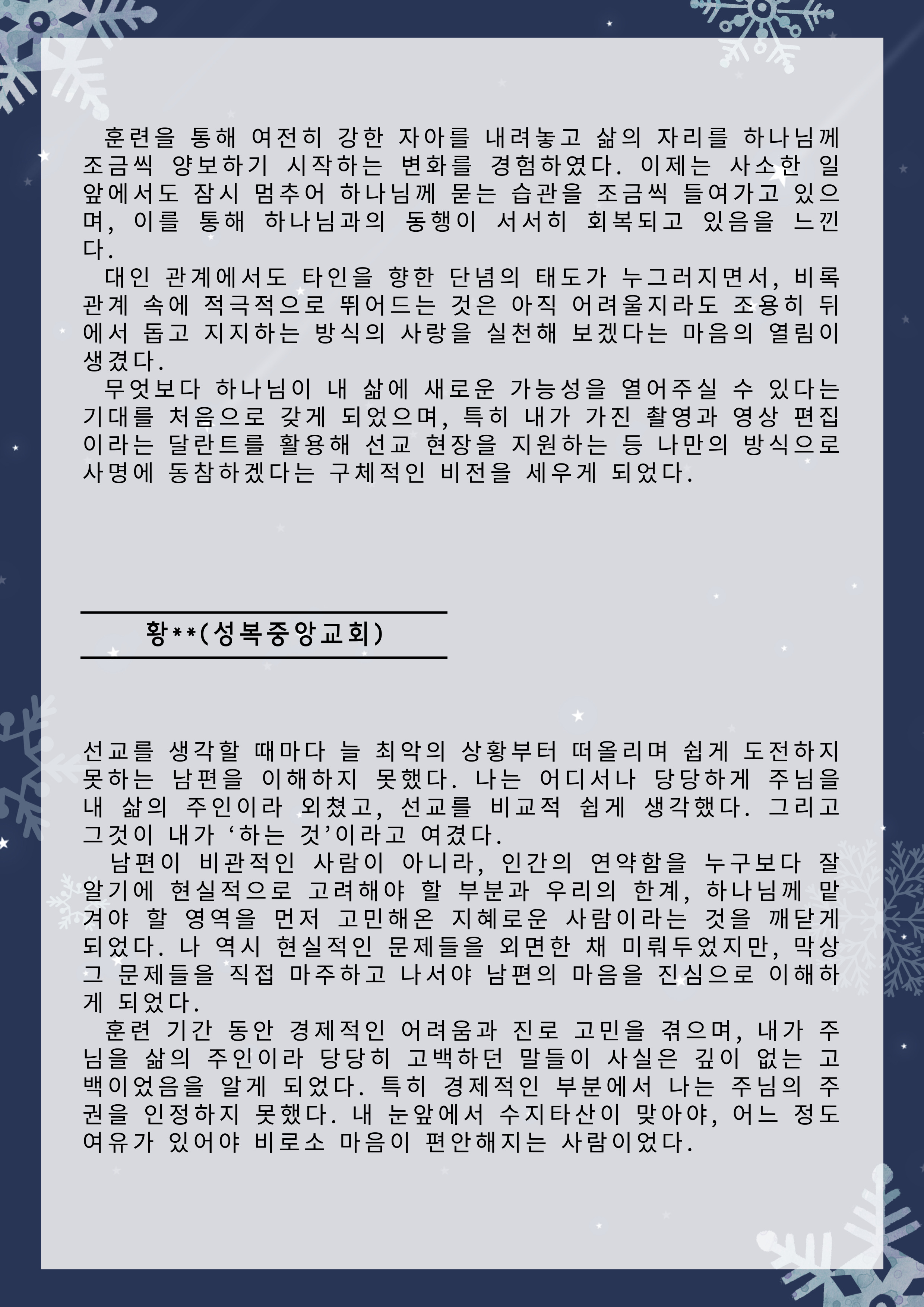 훈련을 통해 여전히 강한 자아를 내려놓고 삶의 자리를 하나님께 조금씩 양보하기 시작하는 변화를 경험하였다. 이제는 사소한 일 앞에서도 잠시 멈추어 하나님께 묻는 습관을 조금씩 들여가고 있으며, 이를 통해 하나님과의 동행이 서서히 회복되고 있음을 느낀다.

대인 관계에서도 타인을 향한 단념의 태도가 누그러지면서, 비록 관계 속에 적극적으로 뛰어드는 것은 아직 어려울지라도 조용히 뒤에서 돕고 지지하는 방식의 사랑을 실천해 보겠다는 마음의 열림이 생겼다.

무엇보다 하나님이 내 삶에 새로운 가능성을 열어주실 수 있다는 기대를 처음으로 갖게 되었으며, 특히 내가 가진 촬영과 영상 편집이라는 달란트를 활용해 선교 현장을 지원하는 등 나만의 방식으로 사명에 동참하겠다는 구체적인 비전을 세우게 되었다.

황**(성복중앙교회)

선교를 생각할 때마다 늘 최악의 상황부터 떠올리며 쉽게 도전하지 못하는 남편을 이해하지 못했다. 나는 어디서나 당당하게 주님을 내 삶의 주인이라 외쳤고, 선교를 비교적 쉽게 생각했다. 그리고 그것이 내가 ‘하는 것’이라고 여겼다.

남편이 비관적인 사람이 아니라, 인간의 연약함을 누구보다 잘 알기에 현실적으로 고려해야 할 부분과 우리의 한계, 하나님께 맡겨야 할 영역을 먼저 고민해온 지혜로운 사람이라는 것을 깨닫게 되었다. 나 역시 현실적인 문제들을 외면한 채 미뤄두었지만, 막상 그 문제들을 직접 마주하고 나서야 남편의 마음을 진심으로 이해하게 되었다.

훈련 기간 동안 경제적인 어려움과 진로 고민을 겪으며, 내가 주님을 삶의 주인이라 당당히 고백하던 말들이 사실은 깊이 없는 고백이었음을 알게 되었다. 특히 경제적인 부분에서 나는 주님의 주권을 인정하지 못했다. 내 눈앞에서 수지타산이 맞아야, 어느 정도 여유가 있어야 비로소 마음이 편안해지는 사람이었다.